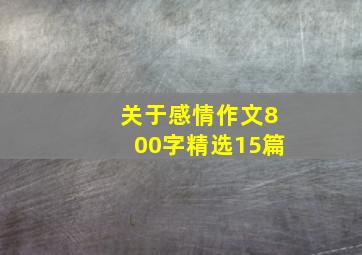 关于感情作文800字精选15篇